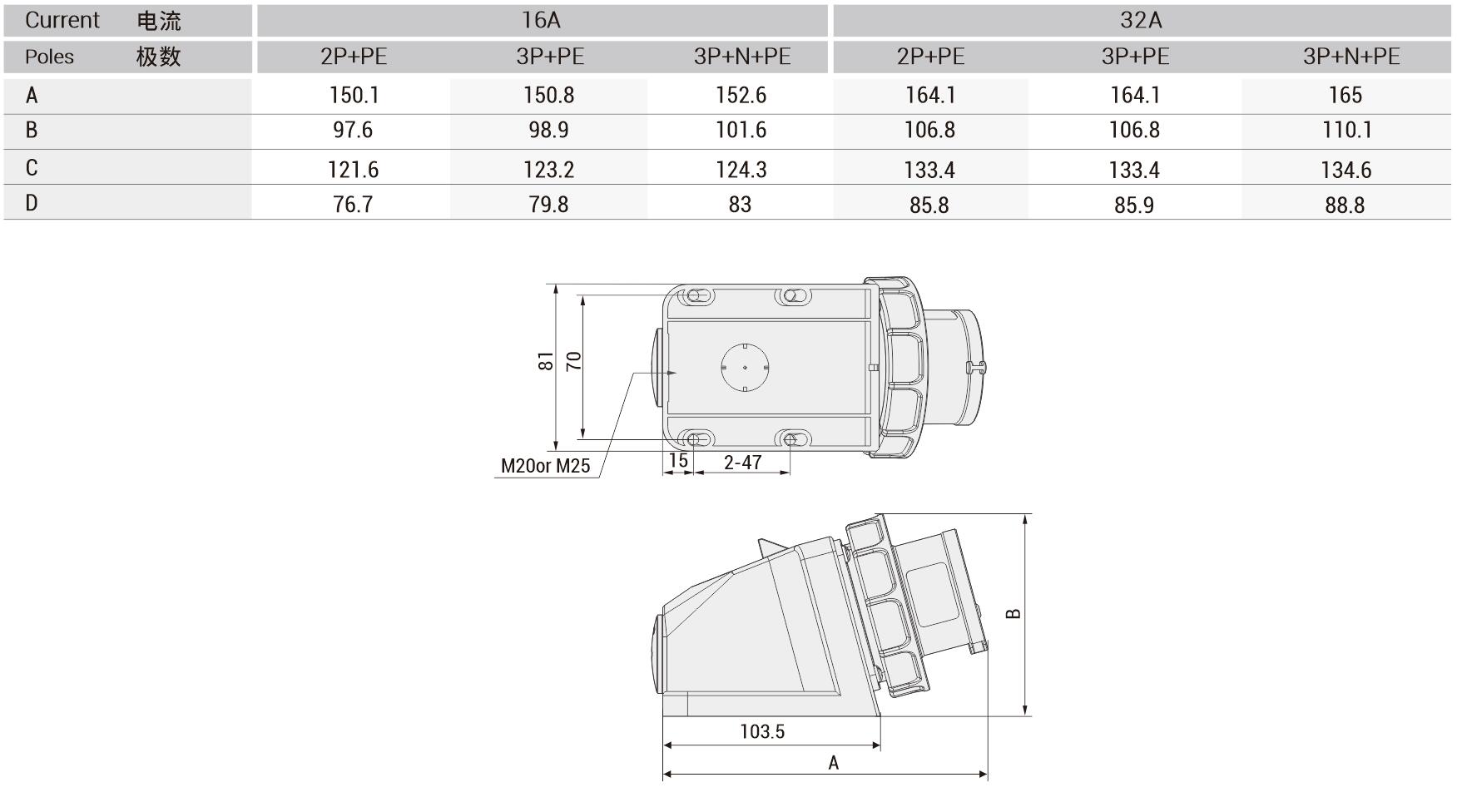 | Current 电流 | 16A | | | 32A | | |
|---|---|---|---|---|---|---|
| Poles 极数 | 2P+PE | 3P+PE | 3P+N+PE | 2P+PE | 3P+PE | 3P+N+PE |
| A | 150.1 | 150.8 | 152.6 | 164.1 | 164.1 | 165 |
| B | 97.6 | 98.9 | 101.6 | 106.8 | 106.8 | 110.1 |
| C | 121.6 | 123.2 | 124.3 | 133.4 | 133.4 | 134.6 |
| D | 76.7 | 79.8 | 83 | 85.8 | 85.9 | 88.8 |

81
70
M20or M25
15
2-47

B
103.5
A